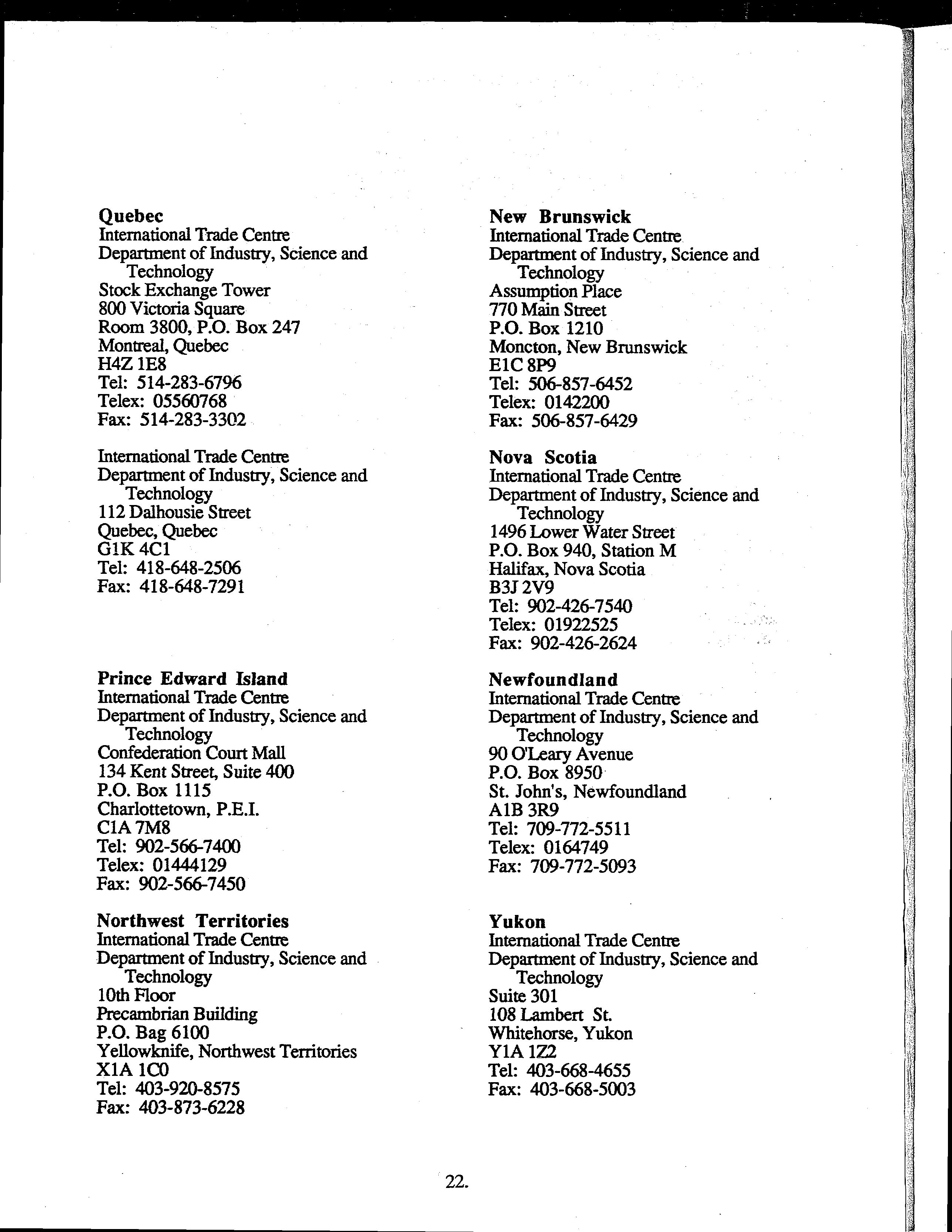 Quebec
International Trade Centre
Department of Industry, Science and Technology
Stock Exchange Tower
800 Victoria Square
Room 3800, P.O. Box 247
Montreal, Quebec
H4Z 1E8
Tel: 514-283-6796
Telex: 05560768
Fax: 514-283-3302

International Trade Centre
Department of Industry, Science and Technology
112 Dalhousie Street
Quebec, Quebec
G1K 4C1
Tel: 418-648-2506
Fax: 418-648-7291

Prince Edward Island
International Trade Centre
Department of Industry, Science and Technology
Confederation Court Mall
134 Kent Street, Suite 400
P.O. Box 1115
Charlottetown, P.E.I.
C1A 7M8
Tel: 902-566-7400
Telex: 01444129
Fax: 902-566-7450

Northwest Territories
International Trade Centre
Department of Industry, Science and Technology
10th Floor
Precambrian Building
P.O. Bag 6100
Yellowknife, Northwest Territories
X1A 1C0
Tel: 403-920-8575
Fax: 403-873-6228

New Brunswick
International Trade Centre
Department of Industry, Science and Technology
Assumption Place
770 Main Street
P.O. Box 1210
Moncton, New Brunswick
E1C 8P9
Tel: 506-857-6452
Telex: 0142200
Fax: 506-857-6429

Nova Scotia
International Trade Centre
Department of Industry, Science and Technology
1496 Lower Water Street
P.O. Box 940, Station M
Halifax, Nova Scotia
B3J 2V9
Tel: 902-426-7540
Telex: 01922525
Fax: 902-426-2624

Newfoundland
International Trade Centre
Department of Industry, Science and Technology
90 O'Leary Avenue
P.O. Box 8950
St. John's, Newfoundland
A1B 3R9
Tel: 709-772-5511
Telex: 0164749
Fax: 709-772-5093

Yukon
International Trade Centre
Department of Industry, Science and Technology
Suite 301
108 Lambert St.
Whitehorse, Yukon
Y1A 1Z2
Tel: 403-668-4655
Fax: 403-668-5003

22.